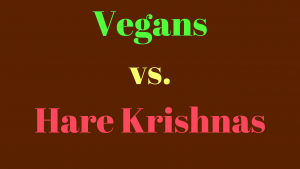 Vegans

vs.

Hare Krishnas